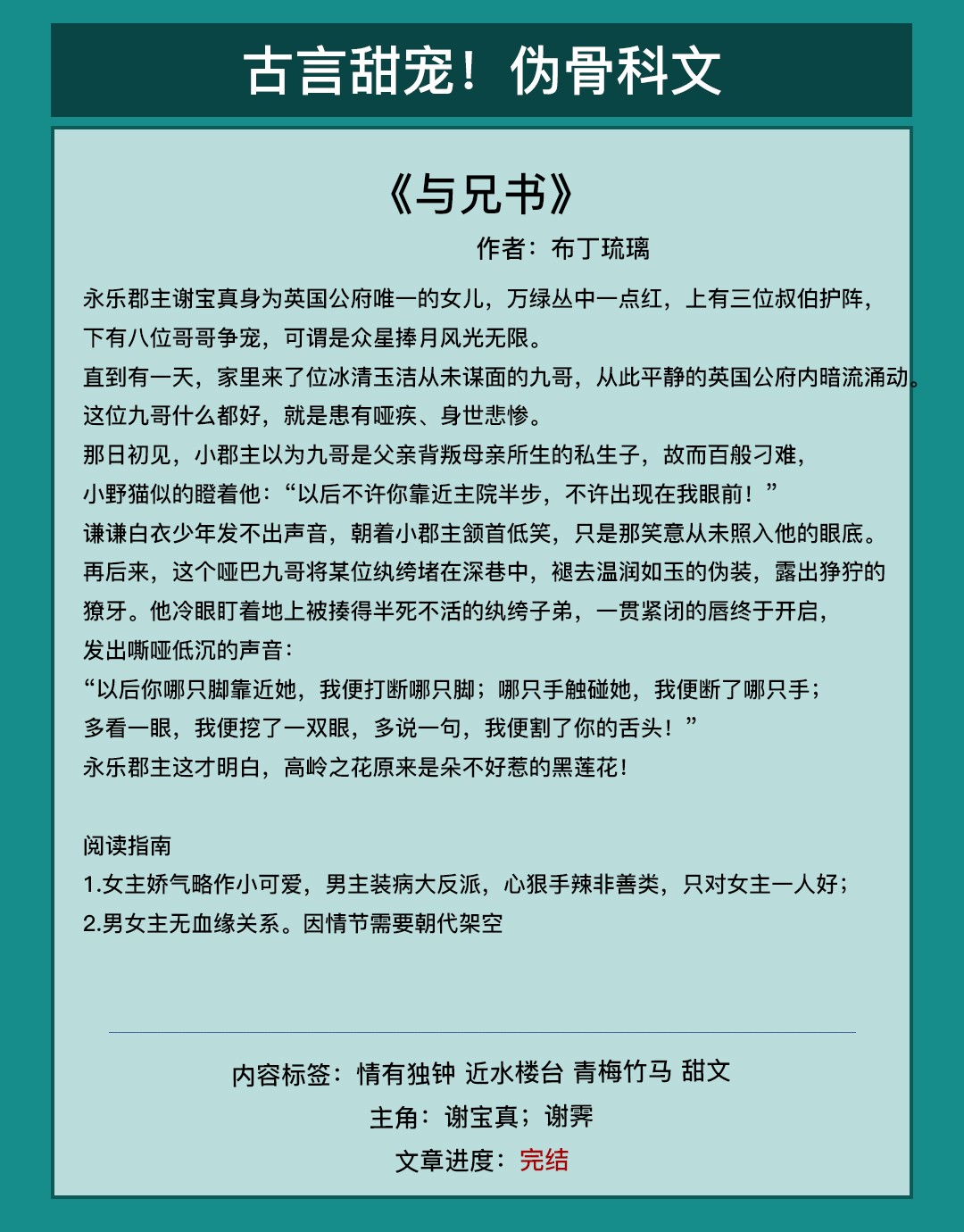 古言甜宠！伪骨科文

《与兄书》

作者：布丁琉璃

永乐郡主谢宝真身为英国公府唯一的女儿，万绿丛中一点红，上有三位叔伯护阵，下有八位哥哥争宠，可谓是众星捧月风光无限。
直到有一天，家里来了位冰清玉洁从未谋面的九哥，从此平静的英国公府内暗流涌动。
这位九哥什么都好，就是患有哑疾、身世悲惨。
那日初见，小郡主以为九哥是父亲背叛母亲所生的私生子，故而百般刁难，小野猫似的瞪着他：“以后不许你靠近主院半步，不许出现在我眼前！”
谦谦白衣少年发不出声音，朝着小郡主颔首低笑，只是那笑意从未照入他的眼底。
再后来，这个哑巴九哥将某位纨绔堵在深巷中，褪去温润如玉的伪装，露出狰狞的獠牙。他冷眼盯着地上被揍得半死不活的纨绔子弟，一贯紧闭的唇终于开启，发出嘶哑低沉的声音：
“以后你哪只脚靠近她，我便打断哪只脚；哪只手触碰她，我便断了哪只手；多看一眼，我便挖了一双眼，多说一句，我便割了你的舌头！”
永乐郡主这才明白，高岭之花原来是朵不好惹的黑莲花！

阅读指南
1.女主娇气略作小可爱，男主装病大反派，心狠手辣非善类，只对女主一人好；
2.男女主无血缘关系。因情节需要朝代架空

内容标签：情有独钟 近水楼台 青梅竹马 甜文
主角：谢宝真；谢霁
文章进度：完结